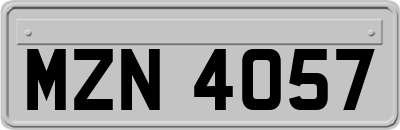 MZN 4057